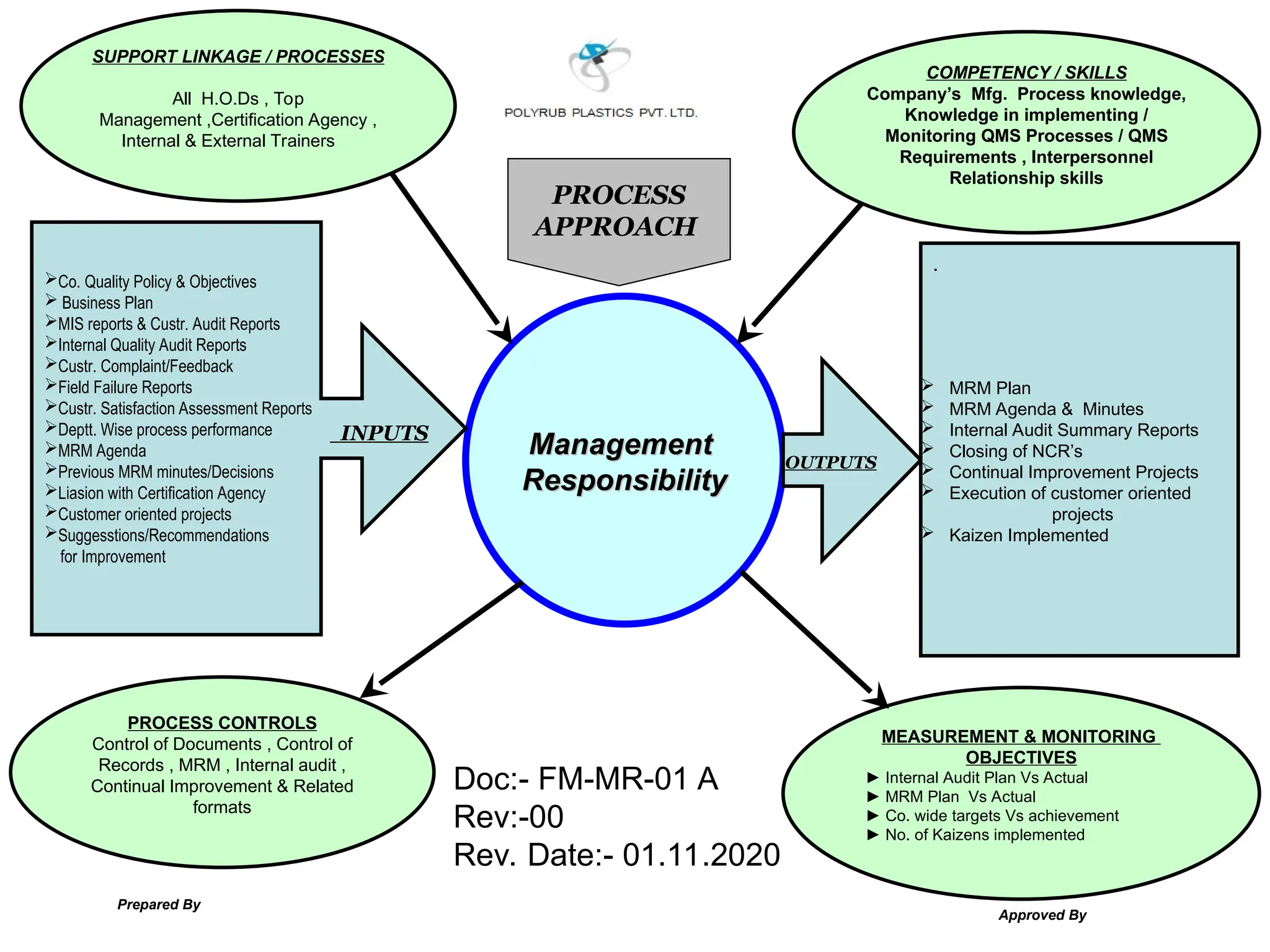 SUPPORT LINKAGE / PROCESSES

All H.O.Ds , Top Management ,Certification Agency , Internal & External Trainers

POLYRUB PLASTICS PVT. LTD.

COMPETENCY / SKILLS
Company's Mfg. Process knowledge, Knowledge in implementing / Monitoring QMS Processes / QMS Requirements , Interpersonnel Relationship skills

PROCESS APPROACH

➢Co. Quality Policy & Objectives
➢ Business Plan
➢MIS reports & Custr. Audit Reports
➢Internal Quality Audit Reports
➢Custr. Complaint/Feedback
➢Field Failure Reports
➢Custr. Satisfaction Assessment Reports
➢Deptt. Wise process performance
➢MRM Agenda
➢Previous MRM minutes/Decisions
➢Liasion with Certification Agency
➢Customer oriented projects
➢Suggesstions/Recommendations for Improvement

INPUTS

Management Responsibility

OUTPUTS

.

➢ MRM Plan
➢ MRM Agenda & Minutes
➢ Internal Audit Summary Reports
➢ Closing of NCR's
➢ Continual Improvement Projects
➢ Execution of customer oriented projects
➢ Kaizen Implemented

PROCESS CONTROLS
Control of Documents , Control of Records , MRM , Internal audit , Continual Improvement & Related formats

Doc:- FM-MR-01 A
Rev:-00
Rev. Date:- 01.11.2020

MEASUREMENT & MONITORING OBJECTIVES
▶ Internal Audit Plan Vs Actual
▶ MRM Plan Vs Actual
▶ Co. wide targets Vs achievement
▶ No. of Kaizens implemented

Prepared By

Approved By